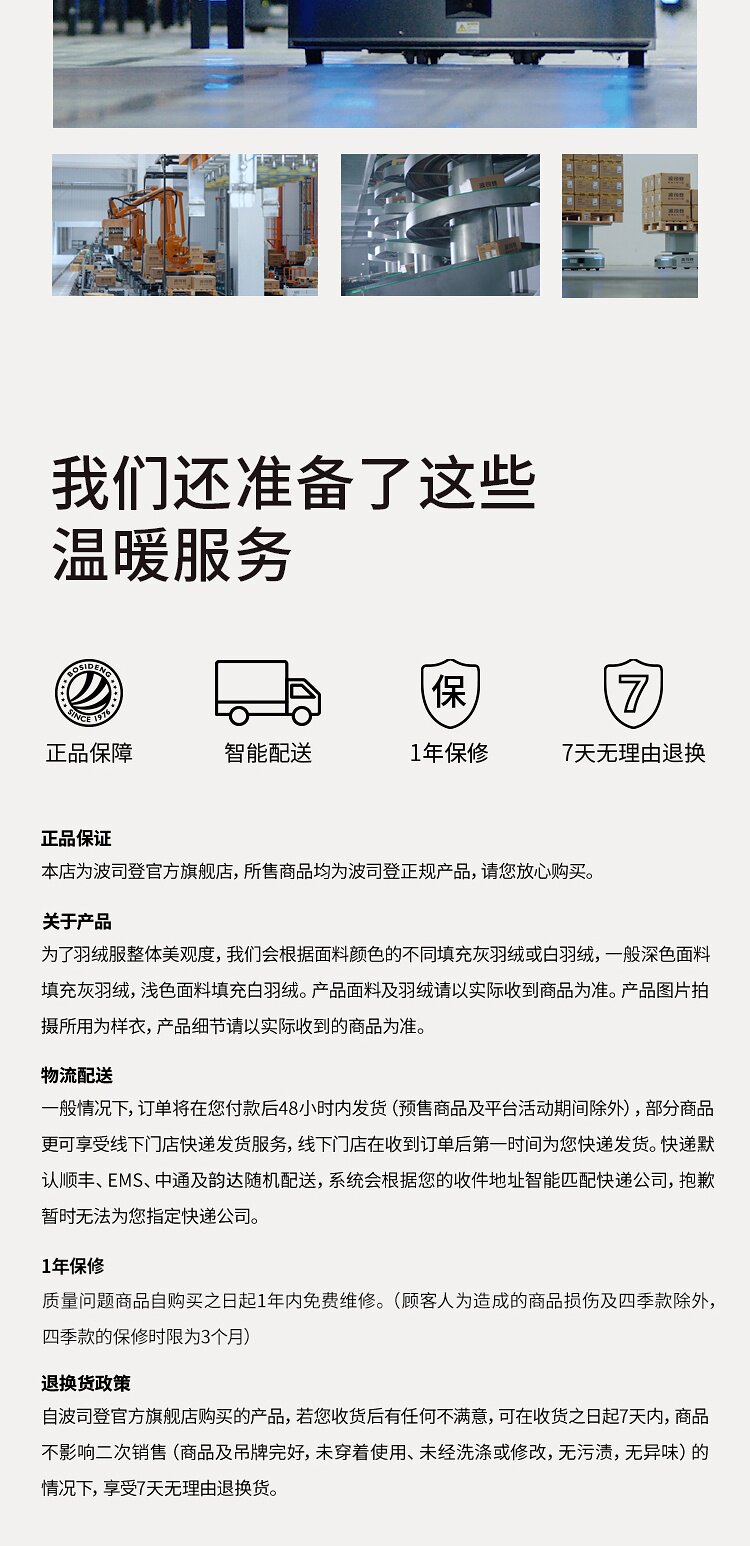 我们还准备了这些
温暖服务

BOSIDENG SINCE 1976

正品保障

智能配送

保

1年保修

7

7天无理由退换

正品保证
本店为波司登官方旗舰店，所售商品均为波司登正规产品，请您放心购买。

关于产品
为了羽绒服整体美观度，我们会根据面料颜色的不同填充灰羽绒或白羽绒，一般深色面料填充灰羽绒，浅色面料填充白羽绒。产品面料及羽绒请以实际收到商品为准。产品图片拍摄所用为样衣，产品细节请以实际收到的商品为准。

物流配送
一般情况下，订单将在您付款后48小时内发货（预售商品及平台活动期间除外），部分商品更可享受线下门店快递发货服务，线下门店在收到订单后第一时间为您快递发货。快递默认顺丰、EMS、中通及韵达随机配送，系统会根据您的收件地址智能匹配快递公司，抱歉暂时无法为您指定快递公司。

1年保修
质量问题商品自购买之日起1年内免费维修。（顾客人为造成的商品损伤及四季款除外，四季款的保修时限为3个月）

退换货政策
自波司登官方旗舰店购买的产品，若您收货后有任何不满意，可在收货之日起7天内，商品不影响二次销售（商品及吊牌完好，未穿着使用、未经洗涤或修改，无污渍，无异味）的情况下，享受7天无理由退换货。